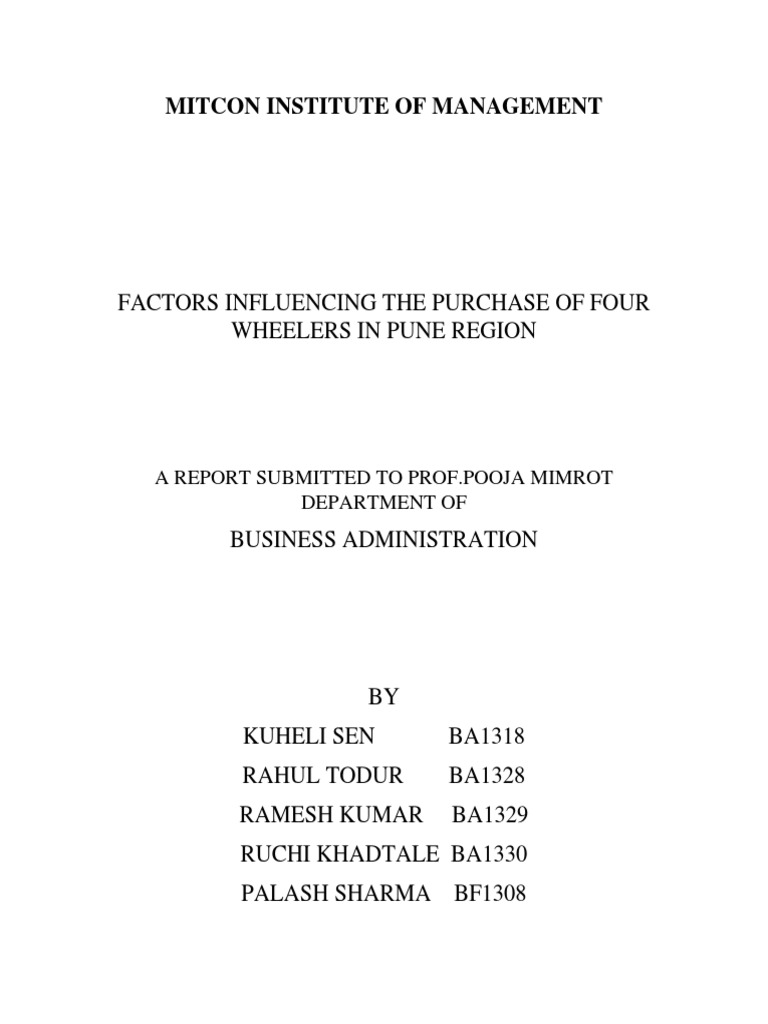 MITCON INSTITUTE OF MANAGEMENT

FACTORS INFLUENCING THE PURCHASE OF FOUR WHEELERS IN PUNE REGION

A REPORT SUBMITTED TO PROF.POOJA MIMROT
DEPARTMENT OF

BUSINESS ADMINISTRATION

BY
KUHELI SEN BA1318
RAHUL TODUR BA1328
RAMESH KUMAR BA1329
RUCHI KHADTALE BA1330
PALASH SHARMA BF1308